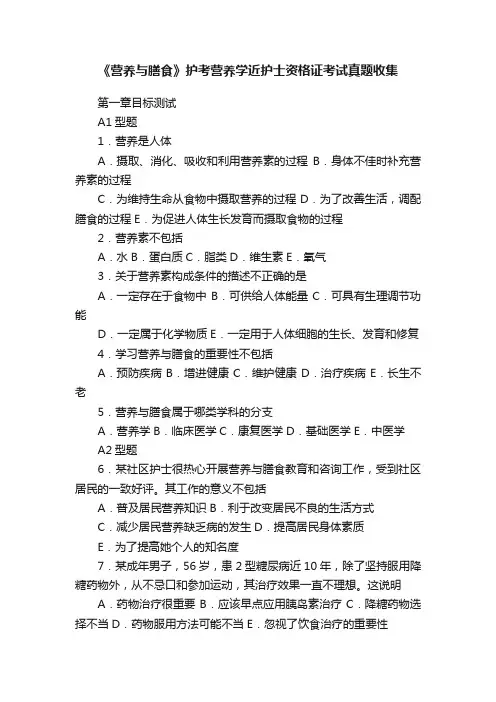 《营养与膳食》护考营养学近护士资格证考试真题收集

第一章目标测试

A1 型题

1．营养是人体

A．摄取、消化、吸收和利用营养素的过程 B．身体不佳时补充营养素的过程

C．为维持生命从食物中摄取营养的过程 D．为了改善生活，调配膳食的过程 E．为促进人体生长发育而摄取食物的过程

2．营养素不包括

A．水 B．蛋白质 C．脂类 D．维生素 E．氧气

3．关于营养素构成条件的描述不正确的是

A．一定存在于食物中 B．可供给人体能量 C．可具有生理调节功能

D．一定属于化学物质 E．一定用于人体细胞的生长、发育和修复

4．学习营养与膳食的重要性不包括

A．预防疾病 B．增进健康 C．维护健康 D．治疗疾病 E．长生不老

5．营养与膳食属于哪类学科的分支

A．营养学 B．临床医学 C．康复医学 D．基础医学 E．中医学

A2 型题

6．某社区护士很热心开展营养与膳食教育和咨询工作，受到社区居民的一致好评。其工作的意义不包括

A．普及居民营养知识 B．利于改变居民不良的生活方式

C．减少居民营养缺乏病的发生 D．提高居民身体素质

E．为了提高她个人的知名度

7．某成年男子，56 岁，患 2 型糖尿病近 10 年，除了坚持服用降糖药物外，从不忌口和参加运动，其治疗效果一直不理想。这说明

A．药物治疗很重要 B．应该早点应用胰岛素治疗 C．降糖药物选择不当 D．药物服用方法可能不当 E．忽视了饮食治疗的重要性